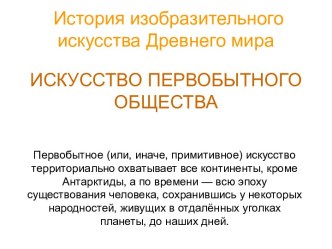 История изобразительного искусства Древнего мира

ИСКУССТВО ПЕРВОБЫТНОГО ОБЩЕСТВА

Первобытное (или, иначе, примитивное) искусство территориально охватывает все континенты, кроме Антарктиды, а по времени — всю эпоху существования человека, сохранившись у некоторых народностей, живущих в отдалённых уголках планеты, до наших дней.